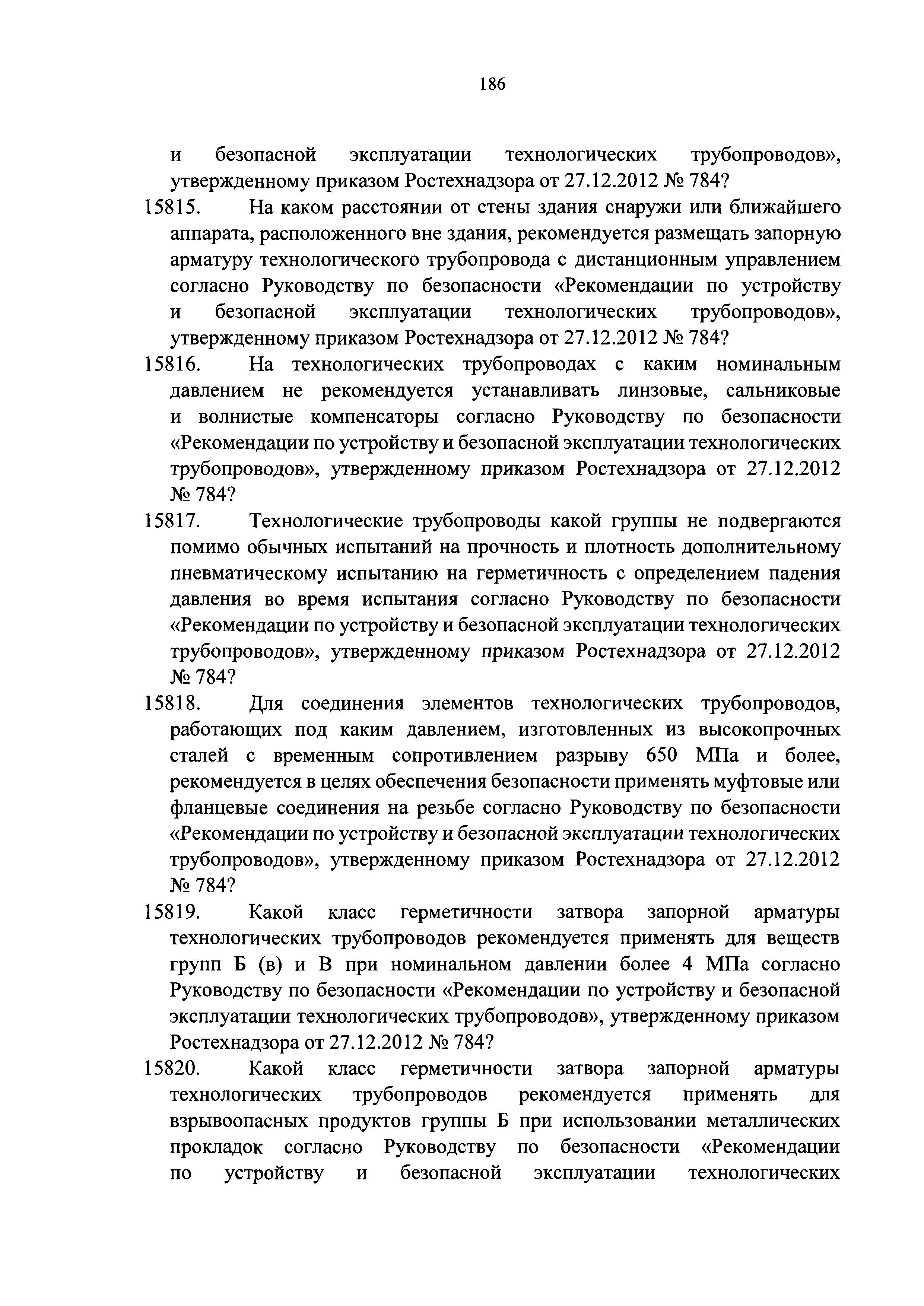 186

и безопасной эксплуатации технологических трубопроводов», утвержденному приказом Ростехнадзора от 27.12.2012 № 784?

15815. На каком расстоянии от стены здания снаружи или ближайшего аппарата, расположенного вне здания, рекомендуется размещать запорную арматуру технологического трубопровода с дистанционным управлением согласно Руководству по безопасности «Рекомендации по устройству и безопасной эксплуатации технологических трубопроводов», утвержденному приказом Ростехнадзора от 27.12.2012 № 784?

15816. На технологических трубопроводах с каким номинальным давлением не рекомендуется устанавливать линзовые, сальниковые и волнистые компенсаторы согласно Руководству по безопасности «Рекомендации по устройству и безопасной эксплуатации технологических трубопроводов», утвержденному приказом Ростехнадзора от 27.12.2012 № 784?

15817. Технологические трубопроводы какой группы не подвергаются помимо обычных испытаний на прочность и плотность дополнительному пневматическому испытанию на герметичность с определением падения давления во время испытания согласно Руководству по безопасности «Рекомендации по устройству и безопасной эксплуатации технологических трубопроводов», утвержденному приказом Ростехнадзора от 27.12.2012 № 784?

15818. Для соединения элементов технологических трубопроводов, работающих под каким давлением, изготовленных из высокопрочных сталей с временным сопротивлением разрыву 650 МПа и более, рекомендуется в целях обеспечения безопасности применять муфтовые или фланцевые соединения на резьбе согласно Руководству по безопасности «Рекомендации по устройству и безопасной эксплуатации технологических трубопроводов», утвержденному приказом Ростехнадзора от 27.12.2012 № 784?

15819. Какой класс герметичности затвора запорной арматуры технологических трубопроводов рекомендуется применять для веществ групп Б (в) и В при номинальном давлении более 4 МПа согласно Руководству по безопасности «Рекомендации по устройству и безопасной эксплуатации технологических трубопроводов», утвержденному приказом Ростехнадзора от 27.12.2012 № 784?

15820. Какой класс герметичности затвора запорной арматуры технологических трубопроводов рекомендуется применять для взрывоопасных продуктов группы Б при использовании металлических прокладок согласно Руководству по безопасности «Рекомендации по устройству и безопасной эксплуатации технологических